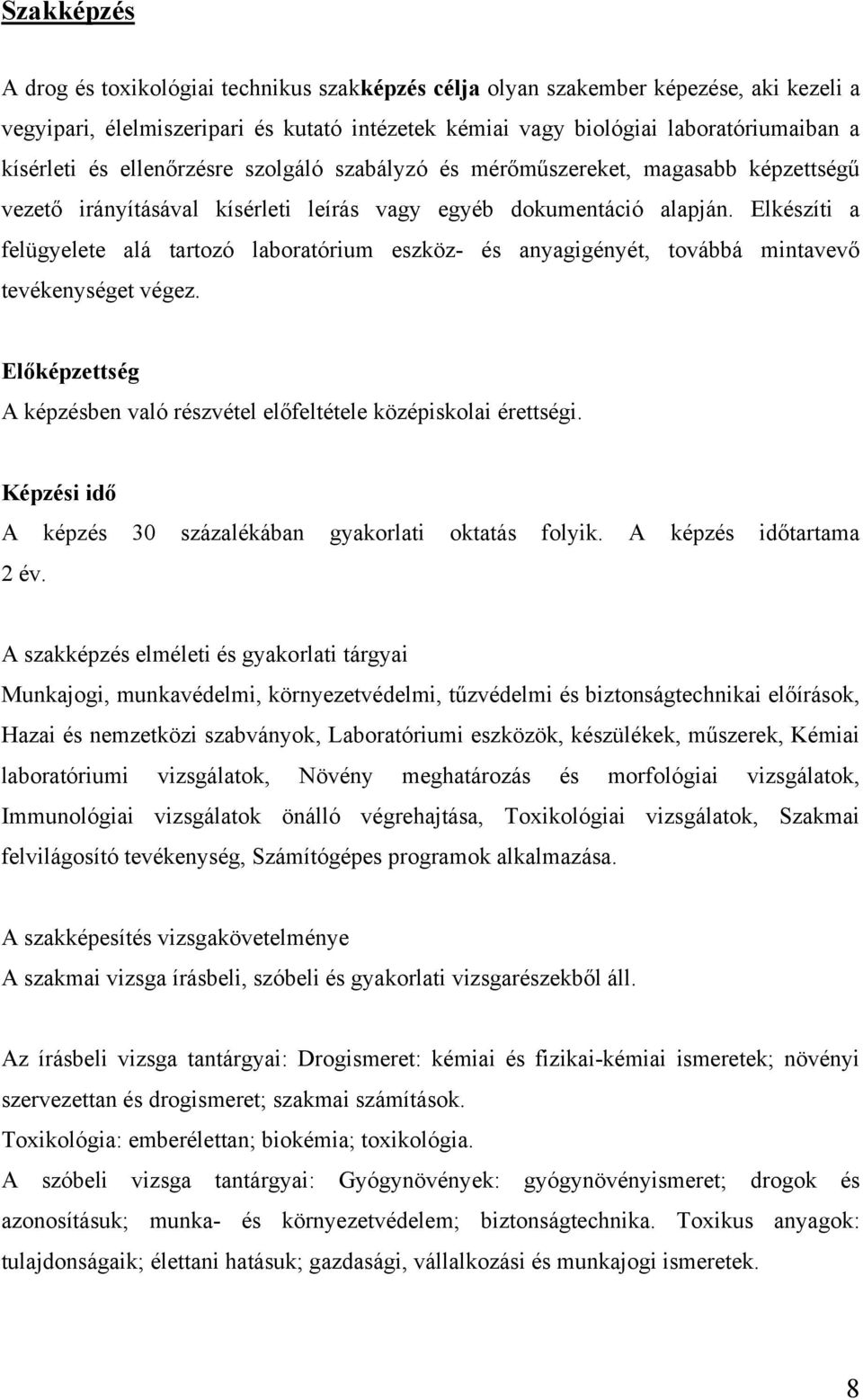 Szakképzés

A drog és toxikológiai technikus szakképzés célja olyan szakember képezése, aki kezeli a vegyipari, élelmiszeripari és kutató intézetek kémiai vagy biológiai laboratóriumaiban a kísérleti és ellenőrzésre szolgáló szabályzó és mérőműszereket, magasabb képzettségű vezető irányításával kísérleti leírás vagy egyéb dokumentáció alapján. Elkészíti a felügyelete alá tartozó laboratórium eszköz- és anyagigényét, továbbá mintavevő tevékenységet végez.

Előképzettség
A képzésben való részvétel előfeltétele középiskolai érettségi.

Képzési idő
A képzés 30 százalékában gyakorlati oktatás folyik. A képzés időtartama 2 év.

A szakképzés elméleti és gyakorlati tárgyai
Munkajogi, munkavédelmi, környezetvédelmi, tűzvédelmi és biztonságtechnikai előírások, Hazai és nemzetközi szabványok, Laboratóriumi eszközök, készülékek, műszerek, Kémiai laboratóriumi vizsgálatok, Növény meghatározás és morfológiai vizsgálatok, Immunológiai vizsgálatok önálló végrehajtása, Toxikológiai vizsgálatok, Szakmai felvilágosító tevékenység, Számítógépes programok alkalmazása.

A szakképesítés vizsgakövetelménye
A szakmai vizsga írásbeli, szóbeli és gyakorlati vizsgarészekből áll.

Az írásbeli vizsga tantárgyai: Drogismeret: kémiai és fizikai-kémiai ismeretek; növényi szervezettan és drogismeret; szakmai számítások.
Toxikológia: emberélettan; biokémia; toxikológia.
A szóbeli vizsga tantárgyai: Gyógynövények: gyógynövényismeret; drogok és azonosításuk; munka- és környezetvédelem; biztonságtechnika. Toxikus anyagok: tulajdonságaik; élettani hatásuk; gazdasági, vállalkozási és munkajogi ismeretek.

8